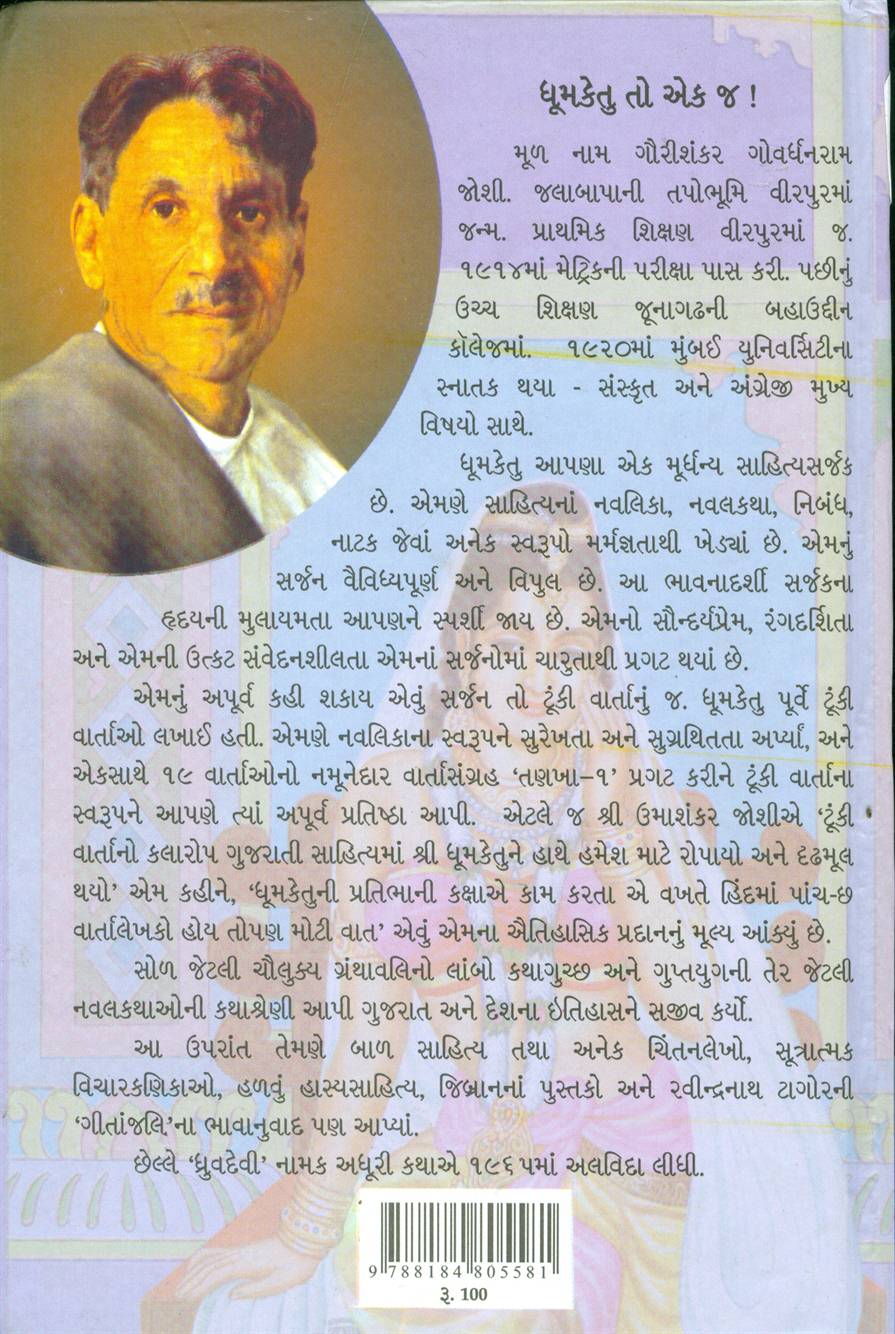 ધૂમકેતુ તો એક જ !

મૂળ નામ ગૌરીશંકર ગોવર્ધનરામ જોશી. જલાબાપાની તપોભૂમિ વીરપુરમાં જન્મ. પ્રાથમિક શિક્ષણ વીરપુરમાં જ. ૧૯૧૪માં મેટ્રિકની પરીક્ષા પાસ કરી. પછીનું ઉચ્ચ શિક્ષણ જૂનાગઢની બહાઉદ્દીન કૉલેજમાં. ૧૯૨૦માં મુંબઈ યુનિવર્સિટીના સ્નાતક થયા - સંસ્કૃત અને અંગ્રેજી મુખ્ય વિષયો સાથે.

ધૂમકેતુ આપણા એક મૂર્ધન્ય સાહિત્યસર્જક છે. એમણે સાહિત્યનાં નવલિકા, નવલકથા, નિબંધ, નાટક જેવાં અનેક સ્વરૂપો મર્મજ્ઞતાથી ખેડ્યાં છે. એમનું સર્જન વૈવિધ્યપૂર્ણ અને વિપુલ છે. આ ભાવનાદર્શી સર્જકના હૃદયની મુલાયમતા આપણને સ્પર્શી જાય છે. એમનો સૌન્દર્યપ્રેમ, રંગદર્શિતા અને એમની ઉત્કટ સંવેદનશીલતા એમનાં સર્જનોમાં ચારુતાથી પ્રગટ થયાં છે.

એમનું અપૂર્વ કહી શકાય એવું સર્જન તો ટૂંકી વાર્તાનું જ. ધૂમકેતુ પૂર્વે ટૂંકી વાર્તાઓ લખાઈ હતી. એમણે નવલિકાના સ્વરૂપને સુરેખતા અને સુગ્રથિતતા અર્પ્યાં, અને એકસાથે ૧૯ વાર્તાઓનો નમૂનેદાર વાર્તાસંગ્રહ 'તણખા-૧' પ્રગટ કરીને ટૂંકી વાર્તાના સ્વરૂપને આપણે ત્યાં અપૂર્વ પ્રતિષ્ઠા આપી. એટલે જ શ્રી ઉમાશંકર જોશીએ 'ટૂંકી વાર્તાનો કલારોપ ગુજરાતી સાહિત્યમાં શ્રી ધૂમકેતુને હાથે હમેશ માટે રોપાયો અને દૃઢમૂલ થયો' એમ કહીને, 'ધૂમકેતુની પ્રતિભાની કક્ષાએ કામ કરતા એ વખતે હિંદમાં પાંચ-છ વાર્તાલેખકો હોય તોપણ મોટી વાત' એવું એમના ઐતિહાસિક પ્રદાનનું મૂલ્ય આંક્યું છે.

સોળ જેટલી ચૌલુક્ય ગ્રંથાવલિનો લાંબો કથાગુચ્છ અને ગુપ્તયુગની તેર જેટલી નવલકથાઓની કથાશ્રેણી આપી ગુજરાત અને દેશના ઇતિહાસને સજીવ કર્યો.

આ ઉપરાંત તેમણે બાળ સાહિત્ય તથા અનેક ચિંતનલેખો, સૂત્રાત્મક વિચારકણિકાઓ, હળવું હાસ્યસાહિત્ય, જિબ્રાનનાં પુસ્તકો અને રવીન્દ્રનાથ ટાગોરની 'ગીતાંજલિ'ના ભાવાનુવાદ પણ આપ્યાં.

છેલ્લે 'ધ્રુવદેવી' નામક અધૂરી કથાએ ૧૯૬૫માં અલવિદા લીધી.

9 788184 805581
રૂ. 100